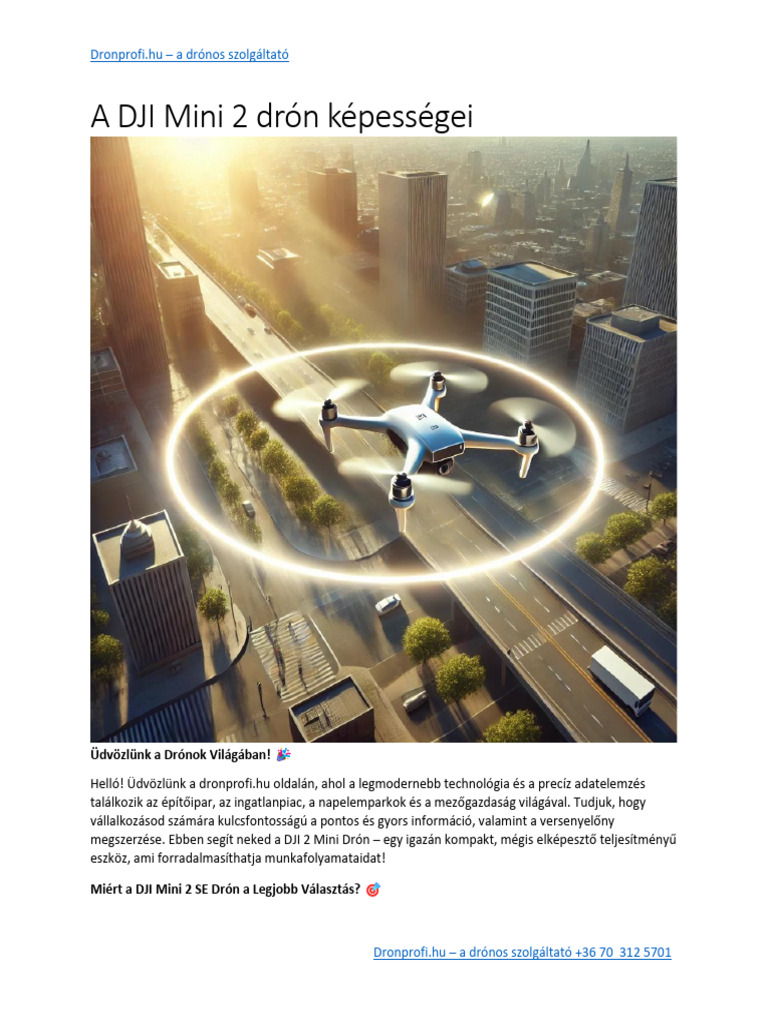 Dronprofi.hu – a drónos szolgáltató

A DJI Mini 2 drón képességei

Üdvözlünk a Drónok Világában! 🎉

Helló! Üdvözlünk a dronprofi.hu oldalán, ahol a legmodernebb technológia és a precíz adatelemzés találkozik az építőipar, az ingatlanpiac, a napelemparkok és a mezőgazdaság világával. Tudjuk, hogy vállalkozásod számára kulcsfontosságú a pontos és gyors információ, valamint a versenyelőny megszerzése. Ebben segít neked a DJI 2 Mini Drón – egy igazán kompakt, mégis elképesztő teljesítményű eszköz, ami forradalmasíthatja munkafolyamataidat!

Miért a DJI Mini 2 SE Drón a Legjobb Választás? 🎯

Dronprofi.hu – a drónos szolgáltató +36 70 312 5701